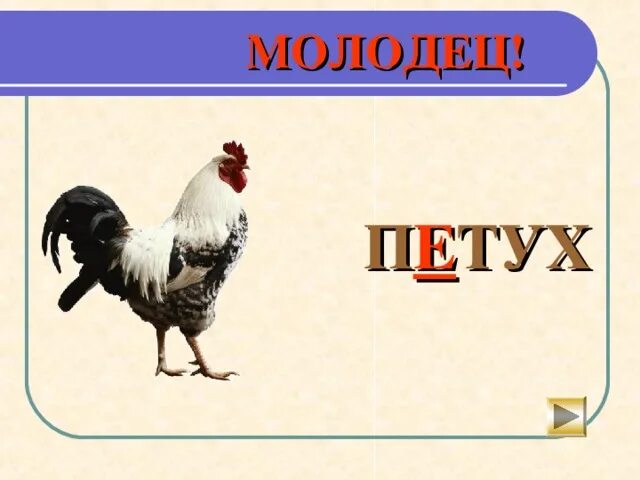 МОЛОДЕЦ!

ПЕТУХ